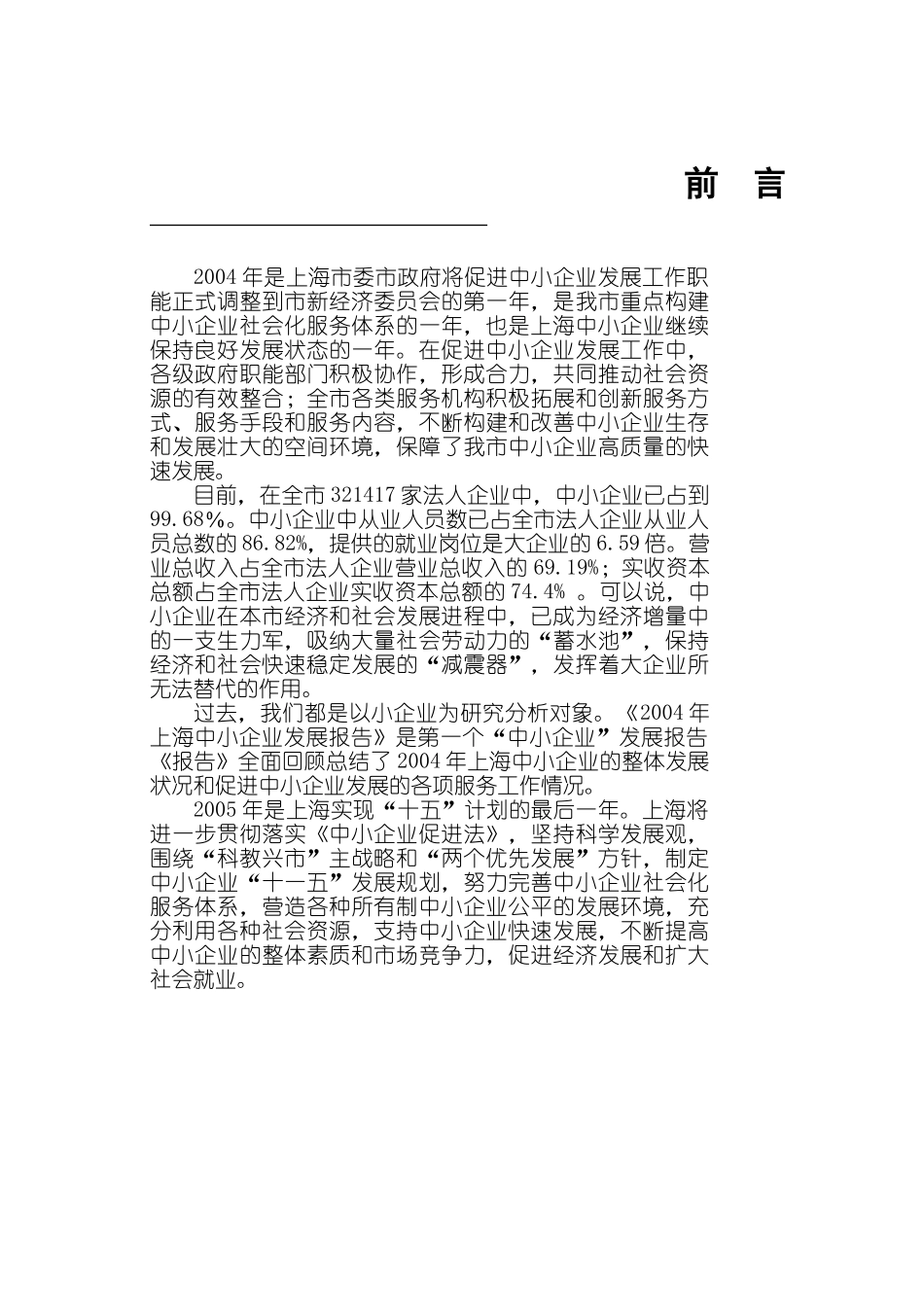 前　言

2004 年是上海市委市政府将促进中小企业发展工作职能正式调整到市新经济委员会的第一年，是我市重点构建中小企业社会化服务体系的一年，也是上海中小企业继续保持良好发展状态的一年。在促进中小企业发展工作中，各级政府职能部门积极协作，形成合力，共同推动社会资源的有效整合；全市各类服务机构积极拓展和创新服务方式、服务手段和服务内容，不断构建和改善中小企业生存和发展壮大的空间环境，保障了我市中小企业高质量的快速发展。

目前，在全市 321417 家法人企业中，中小企业已占到 99.68%。中小企业中从业人员数已占全市法人企业从业人员总数的 86.82%，提供的就业岗位是大企业的 6.59 倍。营业总收入占全市法人企业营业总收入的 69.19%；实收资本总额占全市法人企业实收资本总额的 74.4% 。可以说，中小企业在本市经济和社会发展进程中，已成为经济增量中的一支生力军，吸纳大量社会劳动力的“蓄水池”，保持经济和社会快速稳定发展的“减震器”，发挥着大企业所无法替代的作用。

过去，我们都是以小企业为研究分析对象。《2004 年上海中小企业发展报告》是第一个“中小企业”发展报告《报告》全面回顾总结了 2004 年上海中小企业的整体发展状况和促进中小企业发展的各项服务工作情况。

2005 年是上海实现“十五”计划的最后一年。上海将进一步贯彻落实《中小企业促进法》，坚持科学发展观，围绕“科教兴市”主战略和“两个优先发展”方针，制定中小企业“十一五”发展规划，努力完善中小企业社会化服务体系，营造各种所有制中小企业公平的发展环境，充分利用各种社会资源，支持中小企业快速发展，不断提高中小企业的整体素质和市场竞争力，促进经济发展和扩大社会就业。